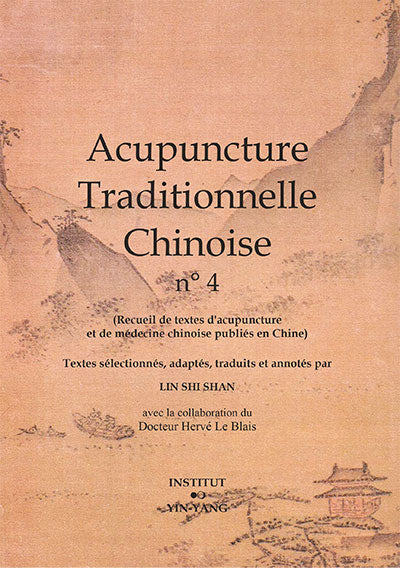 Acupuncture
Traditionnelle
Chinoise
n° 4

(Recueil de textes d'acupuncture
et de médecine chinoise publiés en Chine)

Textes sélectionnés, adaptés, traduits et annotés par

LIN SHI SHAN

avec la collaboration du
Docteur Hervé Le Blais

INSTITUT
YIN-YANG